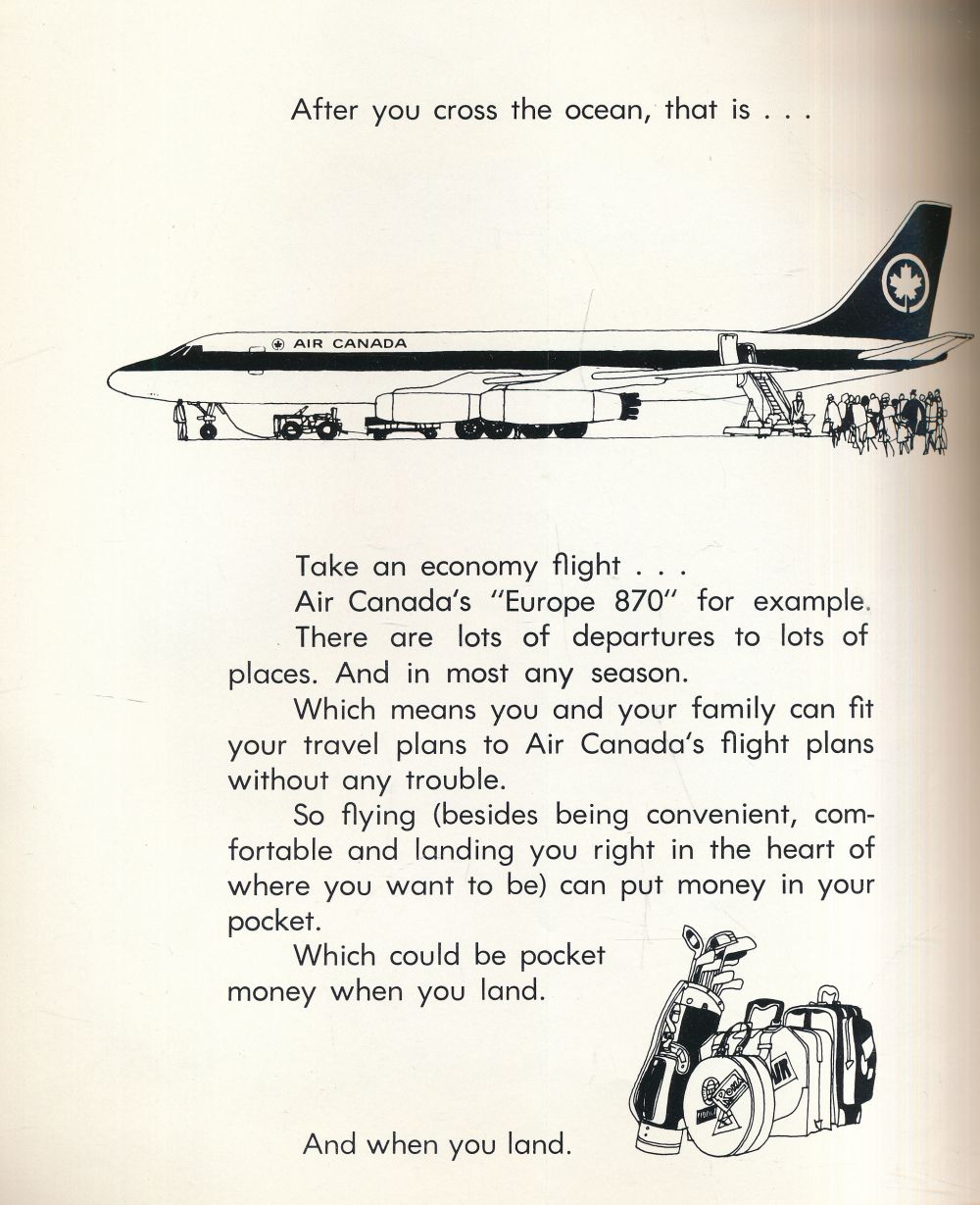 After you cross the ocean, that is . . .

AIR CANADA

Take an economy flight . . .

Air Canada's "Europe 870" for example.

There are lots of departures to lots of places. And in most any season.

Which means you and your family can fit your travel plans to Air Canada's flight plans without any trouble.

So flying (besides being convenient, comfortable and landing you right in the heart of where you want to be) can put money in your pocket.

Which could be pocket money when you land.

And when you land.